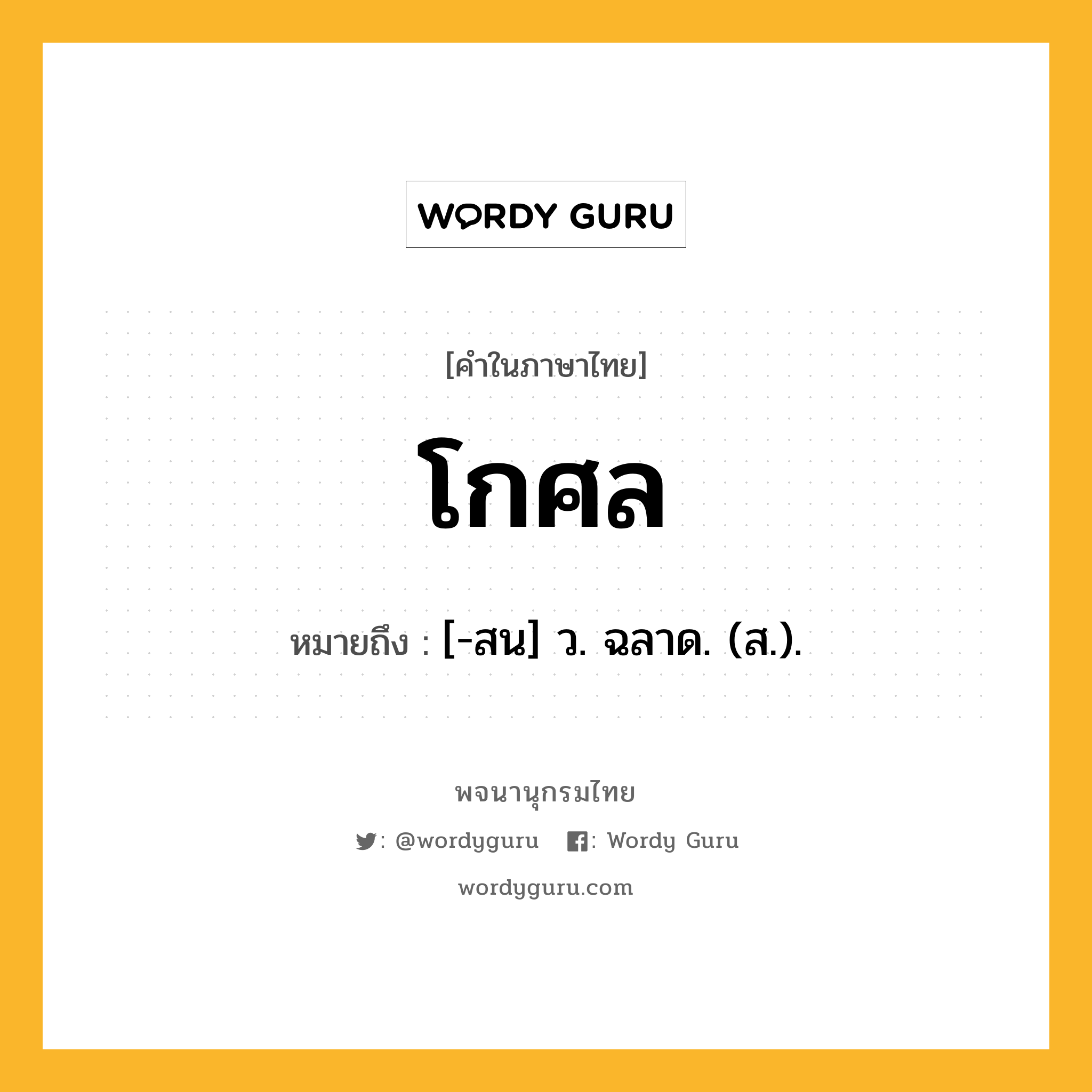 WORDY GURU

[คำในภาษาไทย]

โกศล

หมายถึง : [-สน] ว. ฉลาด. (ส.).

พจนานุกรมไทย

: @wordyguru : Wordy Guru

wordyguru.com